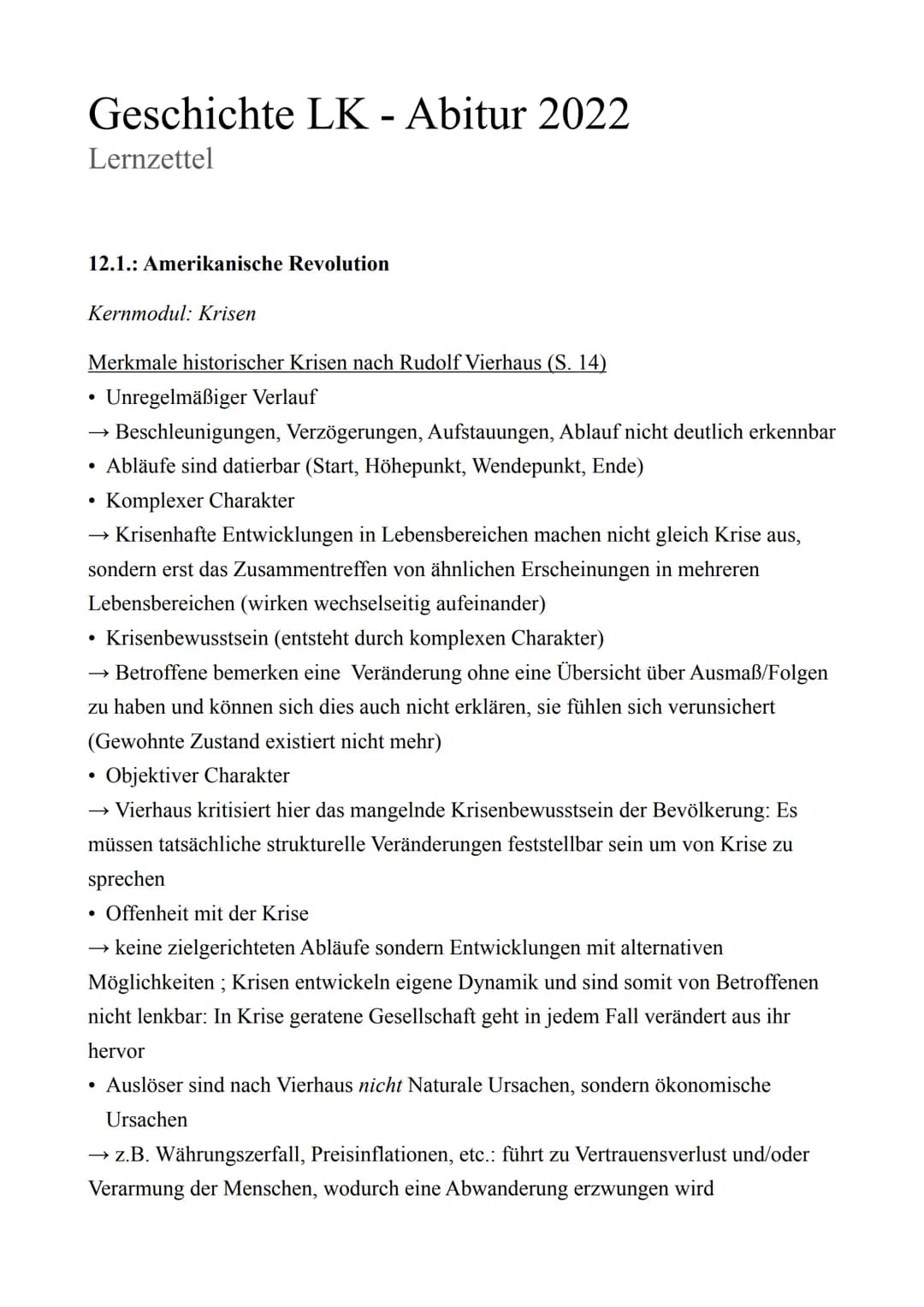 Geschichte LK - Abitur 2022
Lernzettel

12.1.: Amerikanische Revolution

Kernmodul: Krisen

Merkmale historischer Krisen nach Rudolf Vierhaus (S. 14)
• Unregelmäßiger Verlauf
→ Beschleunigungen, Verzögerungen, Aufstauungen, Ablauf nicht deutlich erkennbar
• Abläufe sind datierbar (Start, Höhepunkt, Wendepunkt, Ende)
• Komplexer Charakter
→ Krisenhafte Entwicklungen in Lebensbereichen machen nicht gleich Krise aus, sondern erst das Zusammentreffen von ähnlichen Erscheinungen in mehreren Lebensbereichen (wirken wechselseitig aufeinander)
• Krisenbewusstsein (entsteht durch komplexen Charakter)
→ Betroffene bemerken eine Veränderung ohne eine Übersicht über Ausmaß/Folgen zu haben und können sich dies auch nicht erklären, sie fühlen sich verunsichert (Gewohnte Zustand existiert nicht mehr)
• Objektiver Charakter
→ Vierhaus kritisiert hier das mangelnde Krisenbewusstsein der Bevölkerung: Es müssen tatsächliche strukturelle Veränderungen feststellbar sein um von Krise zu sprechen
• Offenheit mit der Krise
→ keine zielgerichteten Abläufe sondern Entwicklungen mit alternativen Möglichkeiten ; Krisen entwickeln eigene Dynamik und sind somit von Betroffenen nicht lenkbar: In Krise geratene Gesellschaft geht in jedem Fall verändert aus ihr hervor
• Auslöser sind nach Vierhaus nicht Naturale Ursachen, sondern ökonomische Ursachen
→ z.B. Währungszerfall, Preisinflationen, etc.: führt zu Vertrauensverlust und/oder Verarmung der Menschen, wodurch eine Abwanderung erzwungen wird